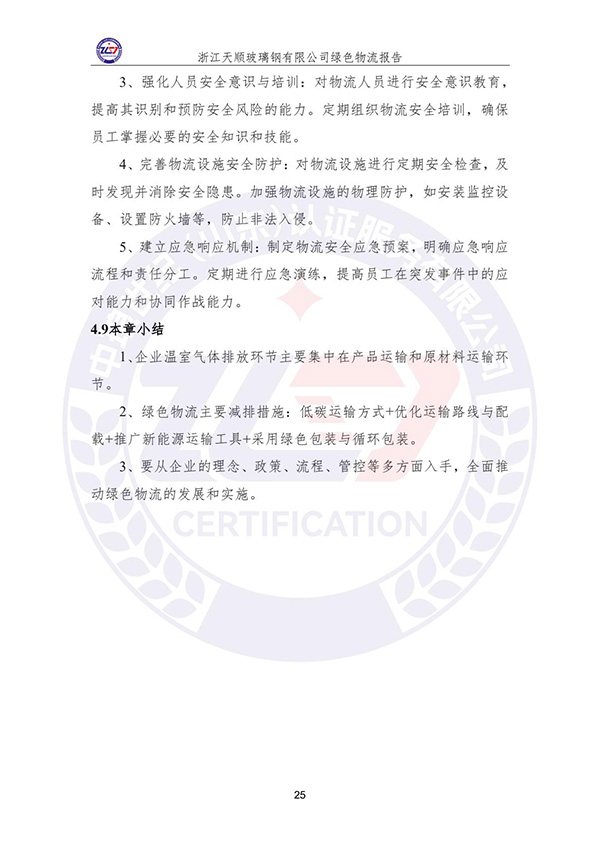 浙江天顺玻璃钢有限公司绿色物流报告

3、强化人员安全意识与培训：对物流人员进行安全意识教育，提高其识别和预防安全风险的能力。定期组织物流安全培训，确保员工掌握必要的安全知识和技能。

4、完善物流设施安全防护：对物流设施进行定期安全检查，及时发现并消除安全隐患。加强物流设施的物理防护，如安装监控设备、设置防火墙等，防止非法入侵。

5、建立应急响应机制：制定物流安全应急预案，明确应急响应流程和责任分工。定期进行应急演练，提高员工在突发事件中的应对能力和协同作战能力。

4.9本章小结

1、企业温室气体排放环节主要集中在产品运输和原材料运输环节。

2、绿色物流主要减排措施：低碳运输方式+优化运输路线与配载+推广新能源运输工具+采用绿色包装与循环包装。

3、要从企业的理念、政策、流程、管控等多方面入手，全面推动绿色物流的发展和实施。

CERTIFICATION

25